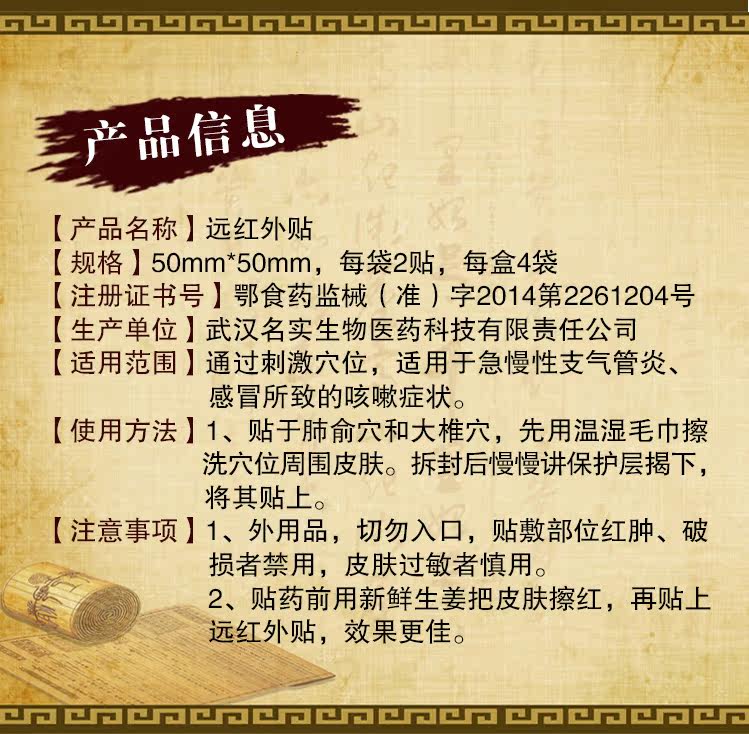 产品信息

【产品名称】远红外贴
【规格】50mm*50mm，每袋2贴，每盒4袋
【注册证书号】鄂食药监械（准）字2014第2261204号
【生产单位】武汉名实生物医药科技有限责任公司
【适用范围】通过刺激穴位，适用于急慢性支气管炎、感冒所致的咳嗽症状。
【使用方法】1、贴于肺俞穴和大椎穴，先用温湿毛巾擦洗穴位周围皮肤。拆封后慢慢讲保护层揭下，将其贴上。
【注意事项】1、外用品，切勿入口，贴敷部位红肿、破损者禁用，皮肤过敏者慎用。
2、贴药前用新鲜生姜把皮肤擦红，再贴上远红外贴，效果更佳。